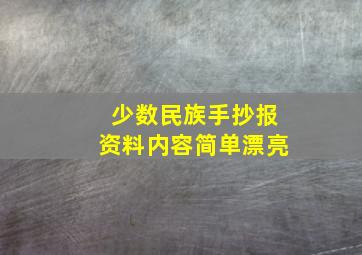 少数民族手抄报
资料内容简单漂亮